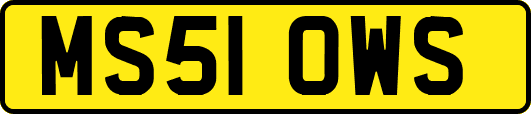 MS51 OWS